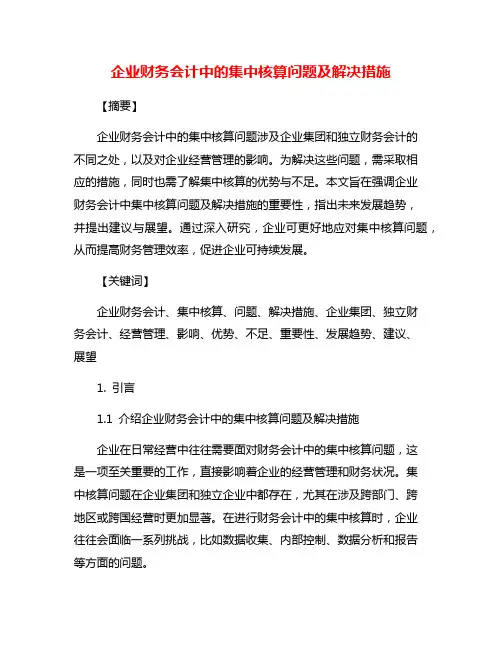 企业财务会计中的集中核算问题及解决措施

【摘要】

企业财务会计中的集中核算问题涉及企业集团和独立财务会计的不同之处，以及对企业经营管理的影响。为解决这些问题，需采取相应的措施，同时也需了解集中核算的优势与不足。本文旨在强调企业财务会计中集中核算问题及解决措施的重要性，指出未来发展趋势，并提出建议与展望。通过深入研究，企业可更好地应对集中核算问题，从而提高财务管理效率，促进企业可持续发展。

【关键词】

企业财务会计、集中核算、问题、解决措施、企业集团、独立财务会计、经营管理、影响、优势、不足、重要性、发展趋势、建议、展望

1. 引言

1.1 介绍企业财务会计中的集中核算问题及解决措施

企业在日常经营中往往需要面对财务会计中的集中核算问题，这是一项至关重要的工作，直接影响着企业的经营管理和财务状况。集中核算问题在企业集团和独立企业中都存在，尤其在涉及跨部门、跨地区或跨国经营时更加显著。在进行财务会计中的集中核算时，企业往往会面临一系列挑战，比如数据收集、内部控制、数据分析和报告等方面的问题。